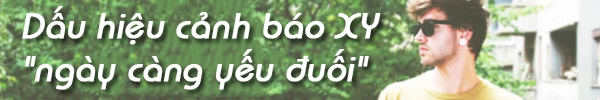 Dấu hiệu cảnh báo XY "ngày càng yếu đuối"